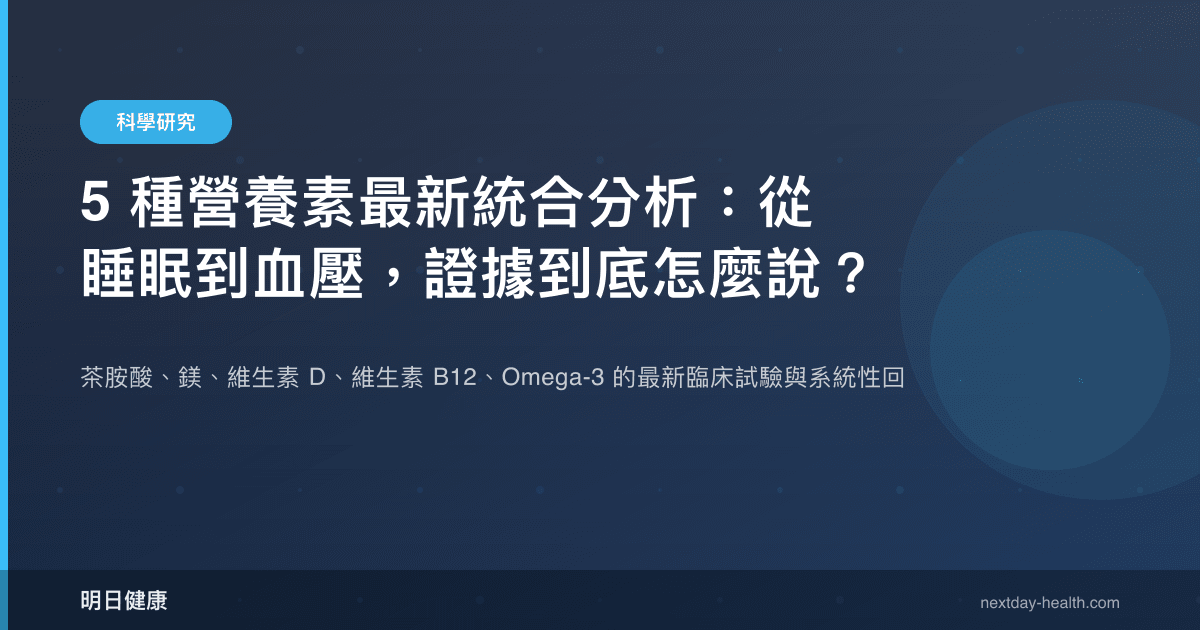 科學研究

5 種營養素最新統合分析：從睡眠到血壓，證據到底怎麼說？

茶胺酸、鎂、維生素 D、維生素 B12、Omega-3 的最新臨床試驗與系統性回

明日健康

nextday-health.com